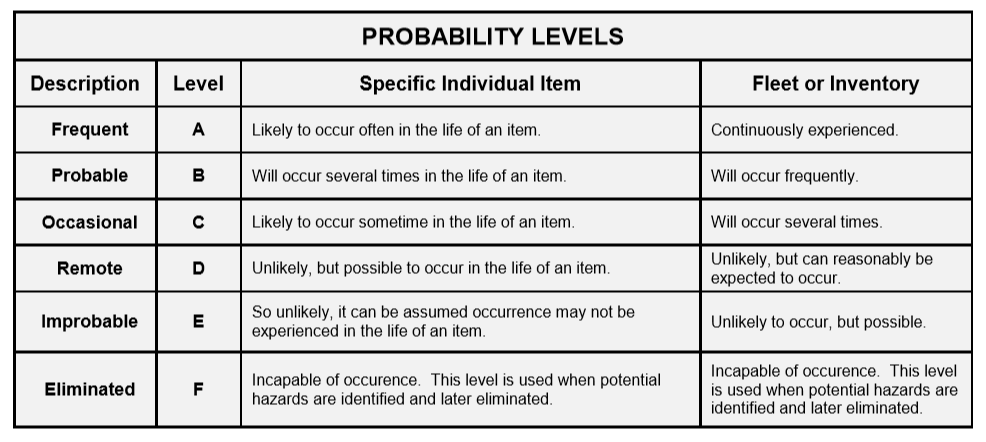 PROBABILITY LEVELS

| Description | Level | Specific Individual Item | Fleet or Inventory |
|---|---|---|---|
| Frequent | A | Likely to occur often in the life of an item. | Continuously experienced. |
| Probable | B | Will occur several times in the life of an item. | Will occur frequently. |
| Occasional | C | Likely to occur sometime in the life of an item. | Will occur several times. |
| Remote | D | Unlikely, but possible to occur in the life of an item. | Unlikely, but can reasonably be expected to occur. |
| Improbable | E | So unlikely, it can be assumed occurrence may not be experienced in the life of an item. | Unlikely to occur, but possible. |
| Eliminated | F | Incapable of occurence. This level is used when potential hazards are identified and later eliminated. | Incapable of occurence. This level is used when potential hazards are identified and later eliminated. |